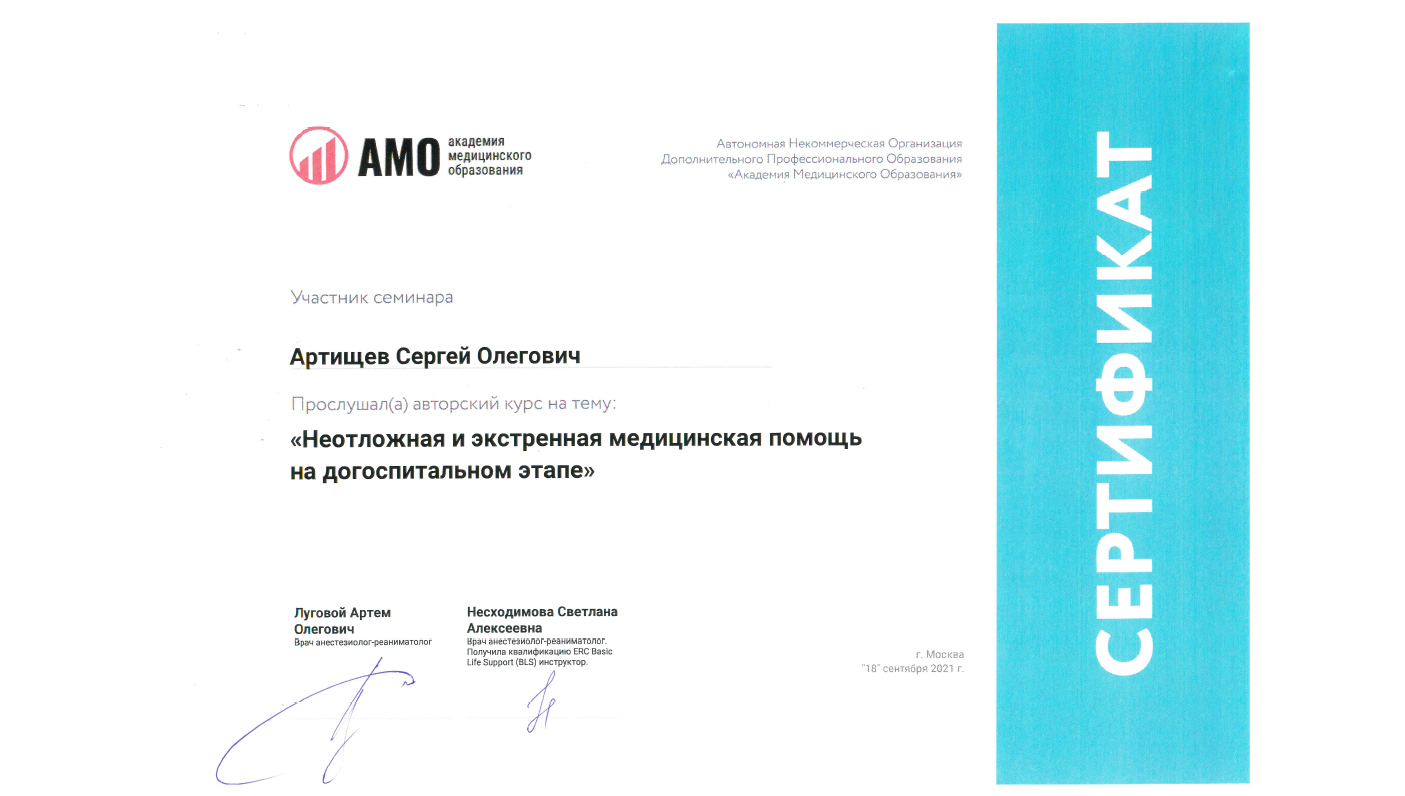 АМО академия медицинского образования

Автономная Некоммерческая Организация
Дополнительного Профессионального Образования
«Академия Медицинского Образования»

Участник семинара

Артищев Сергей Олегович

Прослушал(а) авторский курс на тему:

«Неотложная и экстренная медицинская помощь на догоспитальном этапе»

Луговой Артем Олегович
Врач анестезиолог-реаниматолог

Несходимова Светлана Алексеевна
Врач анестезиолог-реаниматолог. Получила квалификацию ERC Basic Life Support (BLS) инструктор.

г. Москва
"18" сентября 2021 г.

СЕРТИФИКАТ